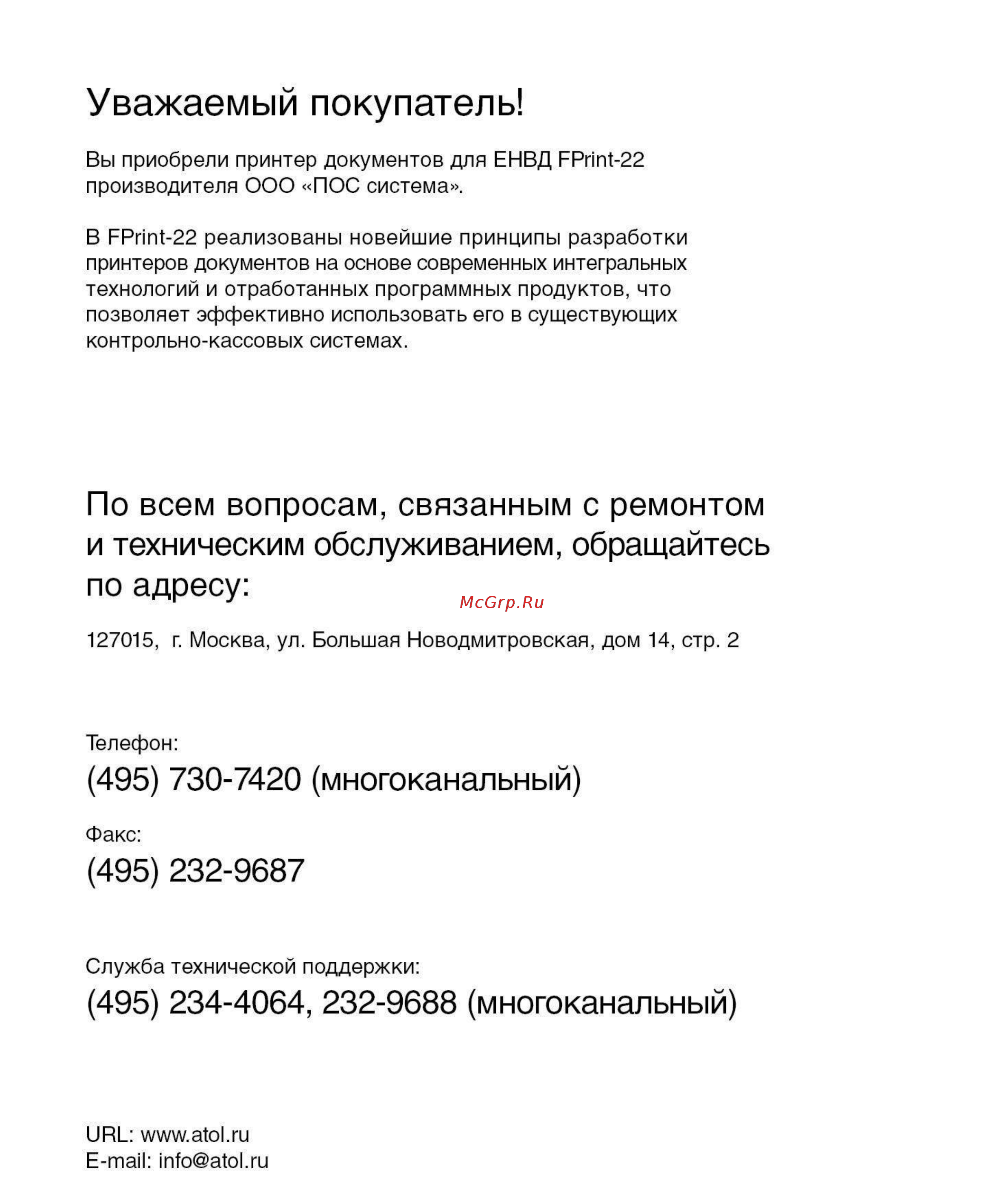 Уважаемый покупатель!

Вы приобрели принтер документов для ЕНВД FPrint-22 производителя ООО «ПОС система».

В FPrint-22 реализованы новейшие принципы разработки принтеров документов на основе современных интегральных технологий и отработанных программных продуктов, что позволяет эффективно использовать его в существующих контрольно-кассовых системах.

По всем вопросам, связанным с ремонтом и техническим обслуживанием, обращайтесь по адресу:

McGrp.Ru

127015, г. Москва, ул. Большая Новодмитровская, дом 14, стр. 2

Телефон:
(495) 730-7420 (многоканальный)

Факс:
(495) 232-9687

Служба технической поддержки:
(495) 234-4064, 232-9688 (многоканальный)

URL: www.atol.ru
E-mail: info@atol.ru